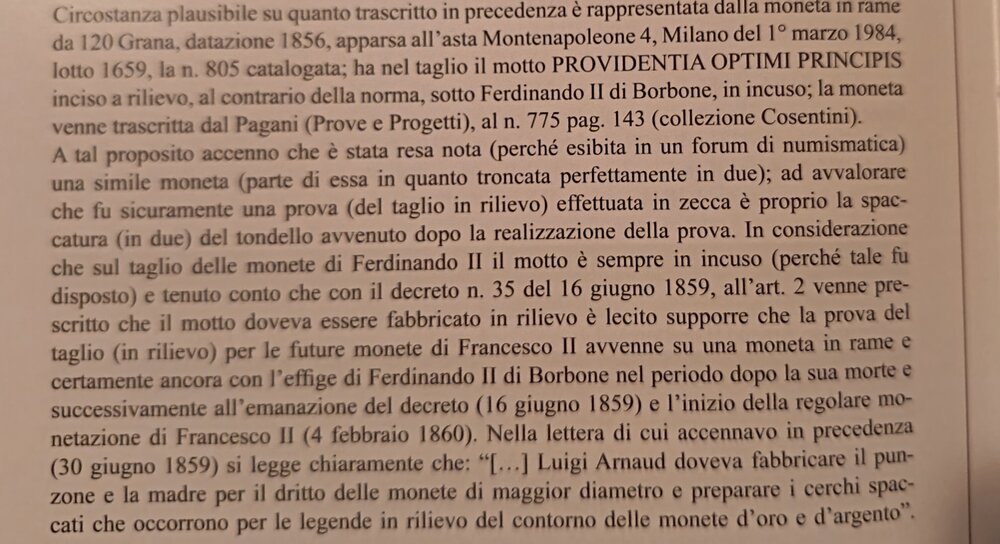 Circostanza plausibile su quanto trascritto in precedenza è rappresentata dalla moneta in rame da 120 Grana, datazione 1856, apparsa all'asta Montenapoleone 4, Milano del 1° marzo 1984, lotto 1659, la n. 805 catalogata; ha nel taglio il motto PROVIDENTIA OPTIMI PRINCIPIS inciso a rilievo, al contrario della norma, sotto Ferdinando II di Borbone, in incuso; la moneta venne trascritta dal Pagani (Prove e Progetti), al n. 775 pag. 143 (collezione Cosentini).
A tal proposito accenno che è stata resa nota (perché esibita in un forum di numismatica) una simile moneta (parte di essa in quanto troncata perfettamente in due); ad avvalorare che fu sicuramente una prova (del taglio in rilievo) effettuata in zecca è proprio la spaccatura (in due) del tondello avvenuto dopo la realizzazione della prova. In considerazione che sul taglio delle monete di Ferdinando II il motto è sempre in incuso (perché tale fu disposto) e tenuto conto che con il decreto n. 35 del 16 giugno 1859, all'art. 2 venne prescritto che il motto doveva essere fabbricato in rilievo è lecito supporre che la prova del taglio (in rilievo) per le future monete di Francesco II avvenne su una moneta in rame e certamente ancora con l'effige di Ferdinando II di Borbone nel periodo dopo la sua morte e successivamente all'emanazione del decreto (16 giugno 1859) e l'inizio della regolare monetazione di Francesco II (4 febbraio 1860). Nella lettera di cui accennavo in precedenza (30 giugno 1859) si legge chiaramente che: "[...] Luigi Arnaud doveva fabbricare il punzone e la madre per il dritto delle monete di maggior diametro e preparare i cerchi spaccati che occorrono per le legende in rilievo del contorno delle monete d'oro e d'argento".